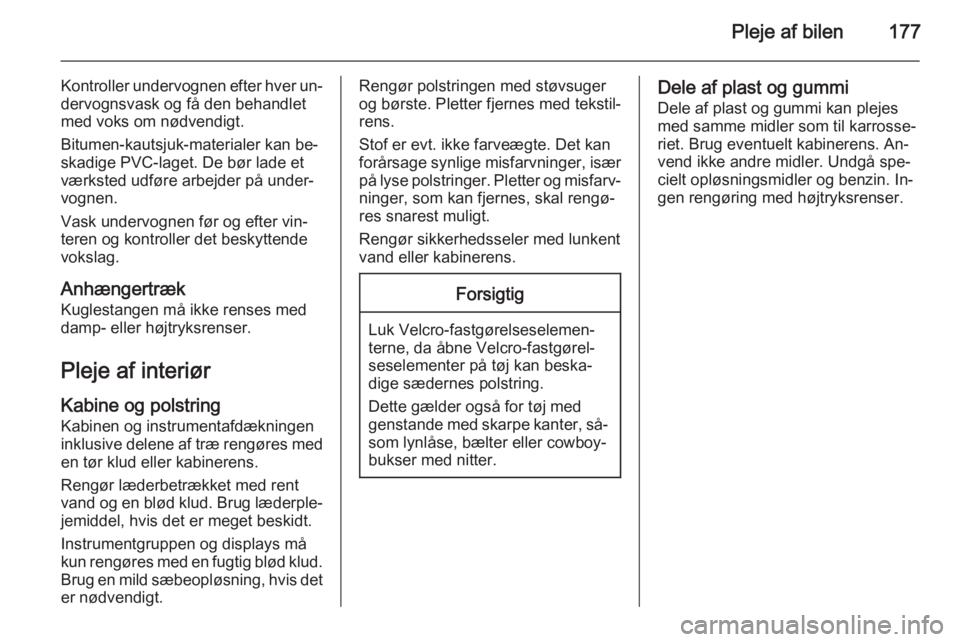 Pleje af bilen 177

Kontroller undervognen efter hver undervognsvask og få den behandlet med voks om nødvendigt.

Bitumen-kautsjuk-materialer kan beskadige PVC-laget. De bør lade et værksted udføre arbejder på undervognen.

Vask undervognen før og efter vinteren og kontroller det beskyttende vokslag.

Anhængertræk
Kuglestangen må ikke renses med damp- eller højtryksrenser.

Pleje af interiør

Kabine og polstring
Kabinen og instrumentafdækningen inklusive delene af træ rengøres med en tør klud eller kabinerens.

Rengør læderbetrækket med rent vand og en blød klud. Brug læderplejemiddel, hvis det er meget beskidt.

Instrumentgruppen og displays må kun rengøres med en fugtig blød klud. Brug en mild sæbeopløsning, hvis det er nødvendigt.

Rengør polstringen med støvsuger og børste. Pletter fjernes med tekstilrens.

Stof er evt. ikke farveægte. Det kan forårsage synlige misfarvninger, især på lyse polstringer. Pletter og misfarvninger, som kan fjernes, skal rengøres snarest muligt.

Rengør sikkerhedsseler med lunkent vand eller kabinerens.

Forsigtig

Luk Velcro-fastgørelseselementerne, da åbne Velcro-fastgørelseselementer på tøj kan beskadige sædernes polstring.

Dette gælder også for tøj med genstande med skarpe kanter, såsom lynlåse, bælter eller cowboybukser med nitter.

Dele af plast og gummi
Dele af plast og gummi kan plejes med samme midler som til karrosseriet. Brug eventuelt kabinerens. Anvend ikke andre midler. Undgå specielt opløsningsmidler og benzin. Ingen rengøring med højtryksrenser.

carmanualsonline.info